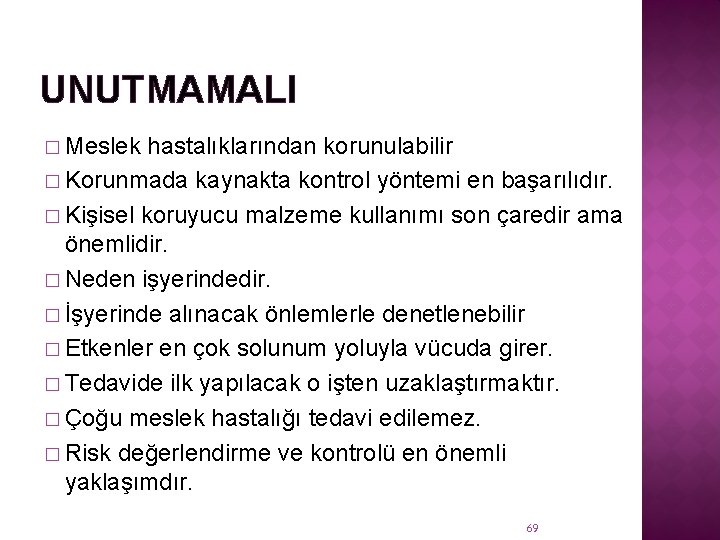 UNUTMAMALI

□ Meslek hastalıklarından korunulabilir
□ Korunmada kaynakta kontrol yöntemi en başarılıdır.
□ Kişisel koruyucu malzeme kullanımı son çaredir ama önemlidir.
□ Neden işyerindedir.
□ İşyerinde alınacak önlemlerle denetlenebilir
□ Etkenler en çok solunum yoluyla vücuda girer.
□ Tedavide ilk yapılacak o işten uzaklaştırmaktır.
□ Çoğu meslek hastalığı tedavi edilemez.
□ Risk değerlendirme ve kontrolü en önemli yaklaşımdır.

69